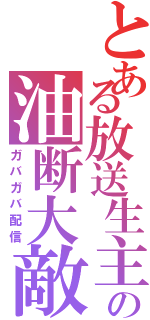 とある放送生主の
油断大敵
ガバガバ配信